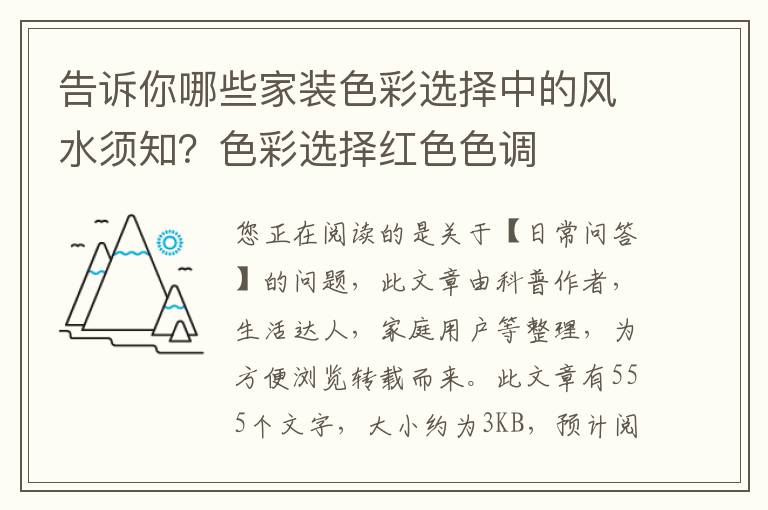 告诉你哪些家装色彩选择中的风水须知？色彩选择红色色调

您正在阅读的是关于【日常问答】的问题，此文章由科普作者，生活达人，家庭用户等整理，为方便浏览转载而来。此文章有555个文字，大小约为3KB，预计阅